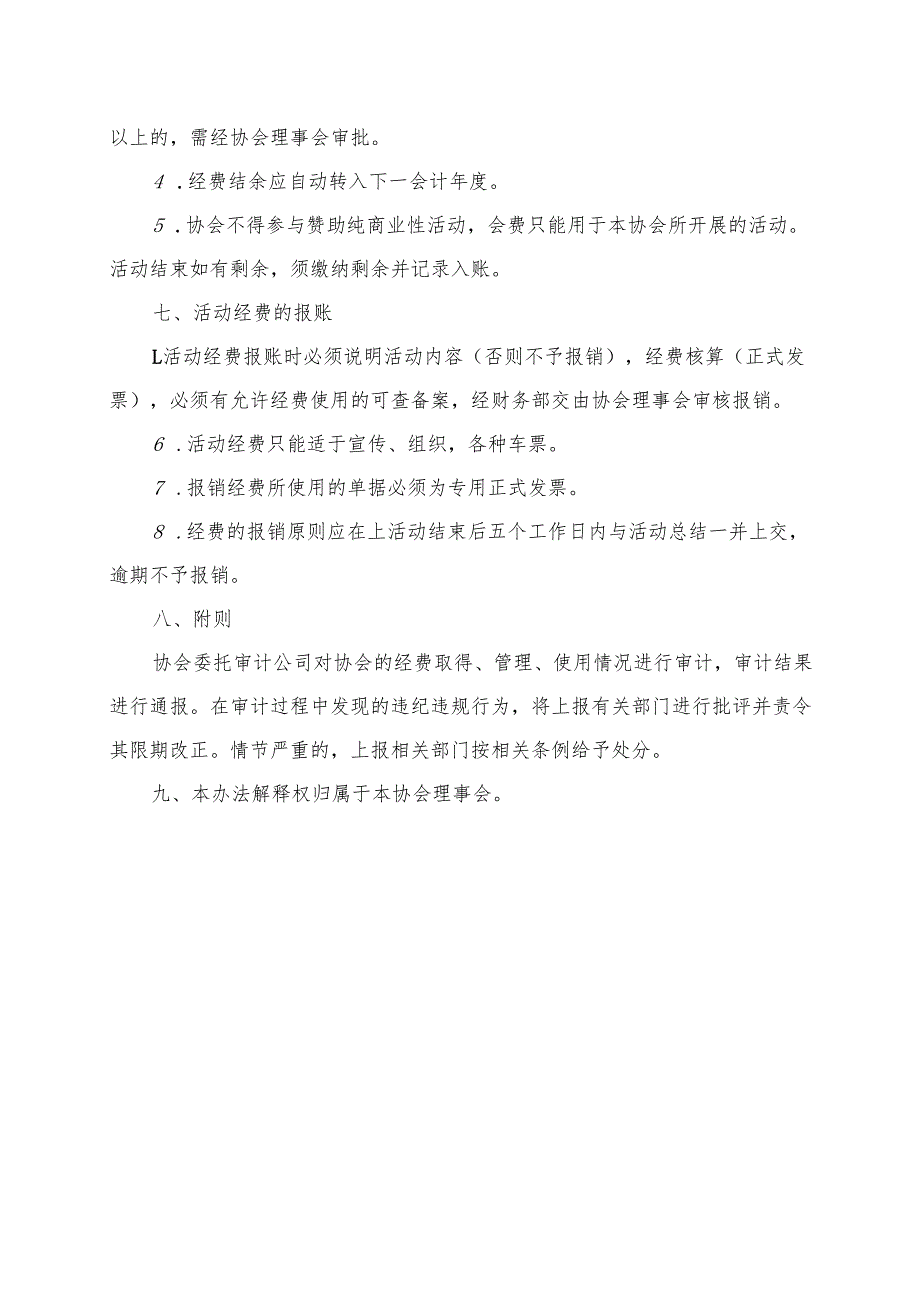 以上的，需经协会理事会审批。

4．经费结余应自动转入下一会计年度。

5．协会不得参与赞助纯商业性活动，会费只能用于本协会所开展的活动。活动结束如有剩余，须缴纳剩余并记录入账。

七、活动经费的报账

L活动经费报账时必须说明活动内容（否则不予报销），经费核算（正式发票），必须有允许经费使用的可查备案，经财务部交由协会理事会审核报销。

6．活动经费只能适于宣传、组织，各种车票。

7．报销经费所使用的单据必须为专用正式发票。

8．经费的报销原则应在上活动结束后五个工作日内与活动总结一并上交，逾期不予报销。

八、附则

协会委托审计公司对协会的经费取得、管理、使用情况进行审计，审计结果进行通报。在审计过程中发现的违纪违规行为，将上报有关部门进行批评并责令其限期改正。情节严重的，上报相关部门按相关条例给予处分。

九、本办法解释权归属于本协会理事会。